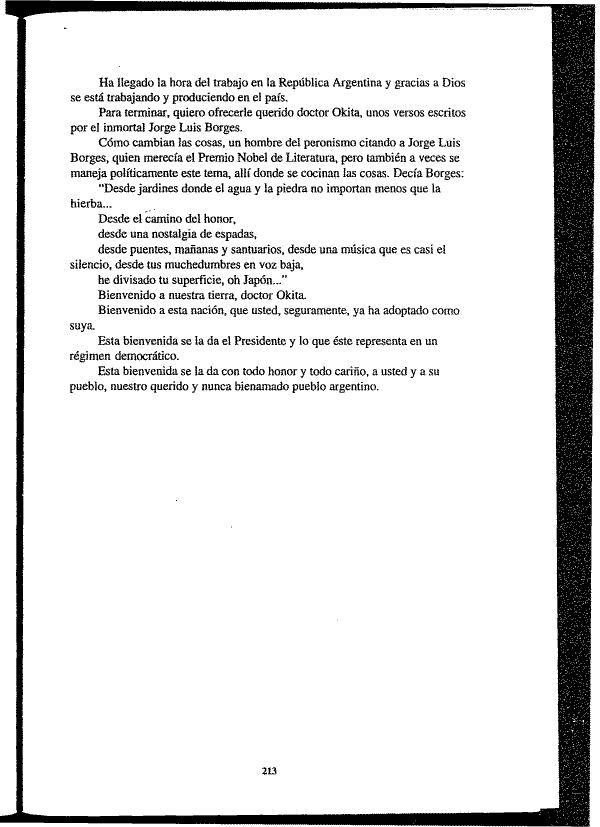 Ha llegado la hora del trabajo en la República Argentina y gracias a Dios se está trabajando y produciendo en el país.

Para terminar, quiero ofrecerle querido doctor Okita, unos versos escritos por el inmortal Jorge Luis Borges.

Cómo cambian las cosas, un hombre del peronismo citando a Jorge Luis Borges, quien merecía el Premio Nobel de Literatura, pero también a veces se maneja políticamente este tema, allí donde se cocinan las cosas. Decía Borges:

"Desde jardines donde el agua y la piedra no importan menos que la hierba...

Desde el camino del honor,

desde una nostalgia de espadas,

desde puentes, mañanas y santuarios, desde una música que es casi el silencio, desde tus muchedumbres en voz baja,

he divisado tu superficie, oh Japón..."

Bienvenido a nuestra tierra, doctor Okita.

Bienvenido a esta nación, que usted, seguramente, ya ha adoptado como suya.

Esta bienvenida se la da el Presidente y lo que éste representa en un régimen democrático.

Esta bienvenida se la da con todo honor y todo cariño, a usted y a su pueblo, nuestro querido y nunca bienamado pueblo argentino.

213